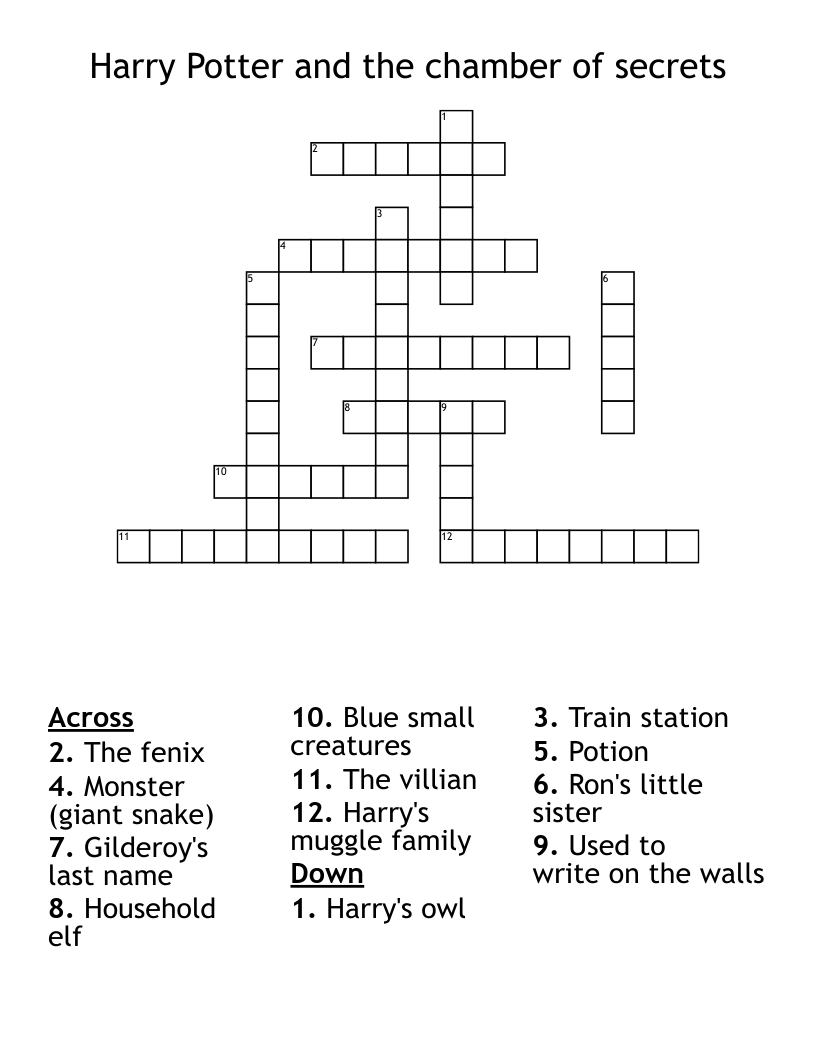 Harry Potter and the chamber of secrets

1
2
3
4
5
6
7
8
9
10
11
12

Across
2. The fenix
4. Monster (giant snake)
7. Gilderoy's last name
8. Household elf

10. Blue small creatures
11. The villian
12. Harry's muggle family
Down
1. Harry's owl

3. Train station
5. Potion
6. Ron's little sister
9. Used to write on the walls